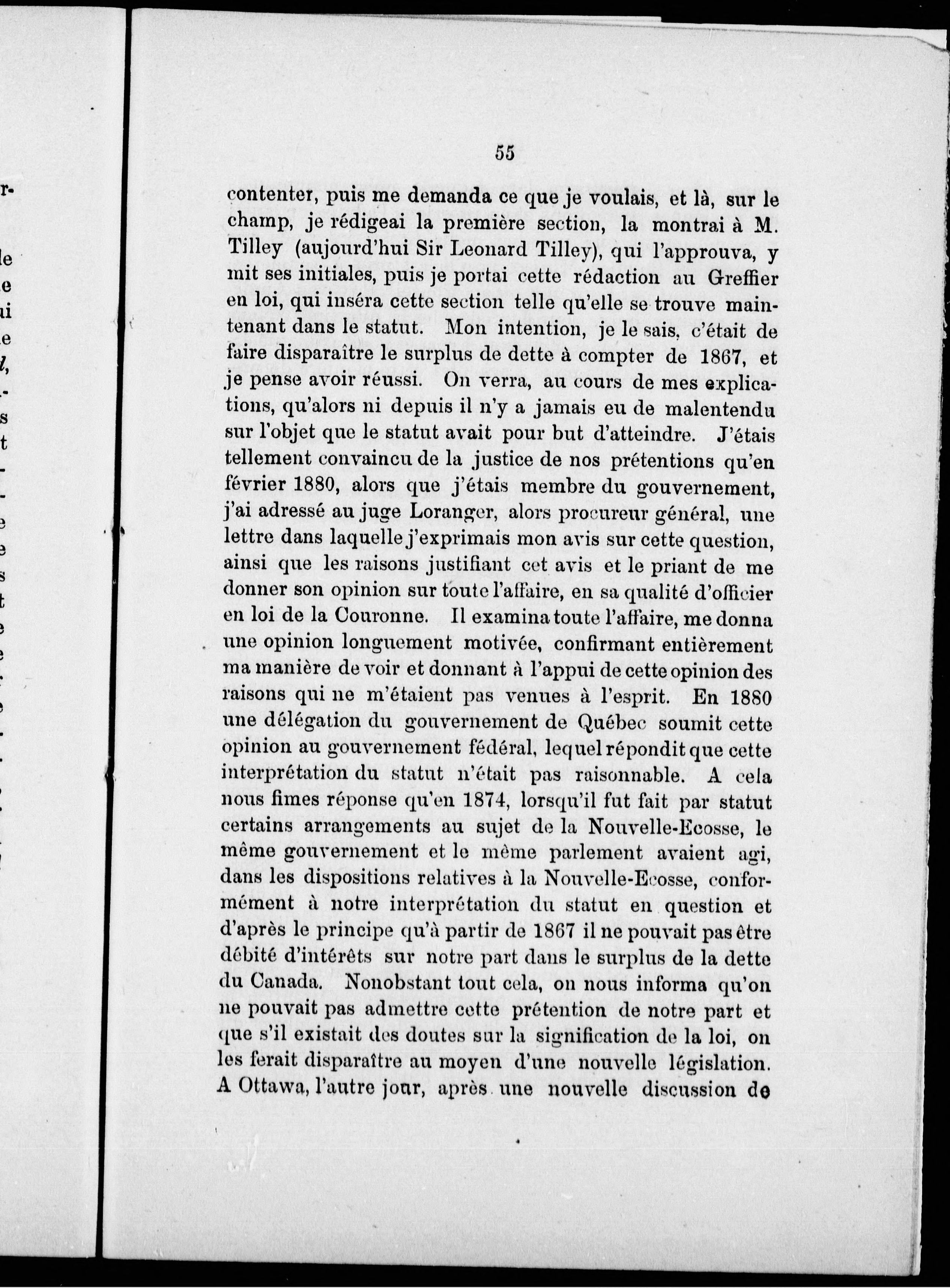 55

contenter, puis me demanda ce que je voulais, et là, sur le champ, je rédigeai la première section, la montrai à M. Tilley (aujourd'hui Sir Leonard Tilley), qui l'approuva, y mit ses initiales, puis je portai cette rédaction au Greffier en loi, qui inséra cette section telle qu'elle se trouve maintenant dans le statut. Mon intention, je le sais, c'était de faire disparaître le surplus de dette à compter de 1867, et je pense avoir réussi. On verra, au cours de mes explications, qu'alors ni depuis il n'y a jamais eu de malentendu sur l'objet que le statut avait pour but d'atteindre. J'étais tellement convaincu de la justice de nos prétentions qu'en février 1880, alors que j'étais membre du gouvernement, j'ai adressé au juge Loranger, alors procureur général, une lettre dans laquelle j'exprimais mon avis sur cette question, ainsi que les raisons justifiant cet avis et le priant de me donner son opinion sur toute l'affaire, en sa qualité d'officier en loi de la Couronne. Il examina toute l'affaire, me donna une opinion longuement motivée, confirmant entièrement ma manière de voir et donnant à l'appui de cette opinion des raisons qui ne m'étaient pas venues à l'esprit. En 1880 une délégation du gouvernement de Québec soumit cette opinion au gouvernement fédéral, lequel répondit que cette interprétation du statut n'était pas raisonnable. A cela nous fimes réponse qu'en 1874, lorsqu'il fut fait par statut certains arrangements au sujet de la Nouvelle-Ecosse, le même gouvernement et le même parlement avaient agi, dans les dispositions relatives à la Nouvelle-Ecosse, conformément à notre interprétation du statut en question et d'après le principe qu'à partir de 1867 il ne pouvait pas être débité d'intérêts sur notre part dans le surplus de la dette du Canada. Nonobstant tout cela, on nous informa qu'on ne pouvait pas admettre cette prétention de notre part et que s'il existait des doutes sur la signification de la loi, on les ferait disparaître au moyen d'une nouvelle législation. A Ottawa, l'autre jour, après une nouvelle discussion de